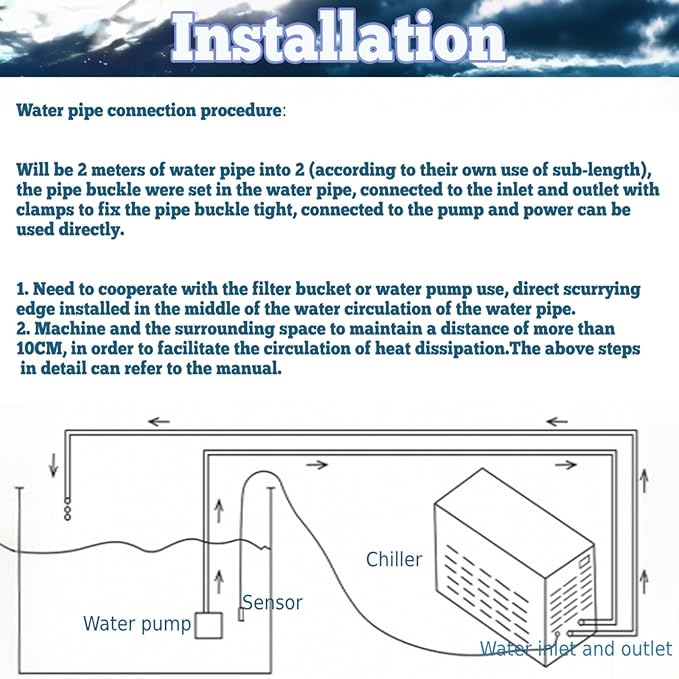 Installation

Water pipe connection procedure:

Will be 2 meters of water pipe into 2 (according to their own use of sub-length), the pipe buckle were set in the water pipe, connected to the inlet and outlet with clamps to fix the pipe buckle tight, connected to the pump and power can be used directly.

1. Need to cooperate with the filter bucket or water pump use, direct scurrying edge installed in the middle of the water circulation of the water pipe.
2. Machine and the surrounding space to maintain a distance of more than 10CM, in order to facilitate the circulation of heat dissipation.The above steps in detail can refer to the manual.

Chiller

Sensor

Water pump

Water inlet and outlet